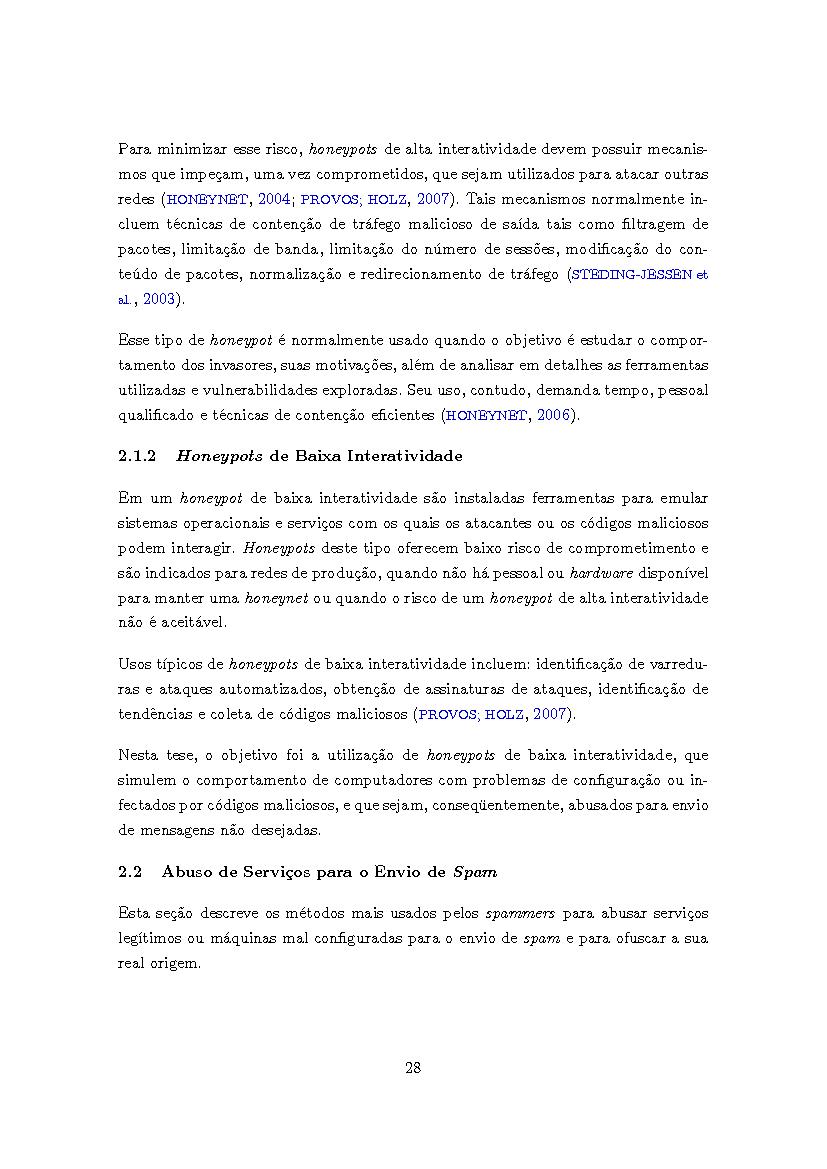 Para minimizar esse risco, honeypots de alta interatividade devem possuir mecanismos que impeçam, uma vez comprometidos, que sejam utilizados para atacar outras redes (HONEYNET, 2004; PROVOS; HOLZ, 2007). Tais mecanismos normalmente incluem técnicas de contenção de tráfego malicioso de saída tais como filtragem de pacotes, limitação de banda, limitação do número de sessões, modificação do conteúdo de pacotes, normalização e redirecionamento de tráfego (STEDING-JESSEN et al., 2003).

Esse tipo de honeypot é normalmente usado quando o objetivo é estudar o comportamento dos invasores, suas motivações, além de analisar em detalhes as ferramentas utilizadas e vulnerabilidades exploradas. Seu uso, contudo, demanda tempo, pessoal qualificado e técnicas de contenção eficientes (HONEYNET, 2006).

2.1.2 Honeypots de Baixa Interatividade

Em um honeypot de baixa interatividade são instaladas ferramentas para emular sistemas operacionais e serviços com os quais os atacantes ou os códigos maliciosos podem interagir. Honeypots deste tipo oferecem baixo risco de comprometimento e são indicados para redes de produção, quando não há pessoal ou hardware disponível para manter uma honeynet ou quando o risco de um honeypot de alta interatividade não é aceitável.

Usos típicos de honeypots de baixa interatividade incluem: identificação de varreduras e ataques automatizados, obtenção de assinaturas de ataques, identificação de tendências e coleta de códigos maliciosos (PROVOS; HOLZ, 2007).

Nesta tese, o objetivo foi a utilização de honeypots de baixa interatividade, que simulem o comportamento de computadores com problemas de configuração ou infectados por códigos maliciosos, e que sejam, conseqüentemente, abusados para envio de mensagens não desejadas.

2.2 Abuso de Serviços para o Envio de Spam

Esta seção descreve os métodos mais usados pelos spammers para abusar serviços legítimos ou máquinas mal configuradas para o envio de spam e para ofuscar a sua real origem.

28